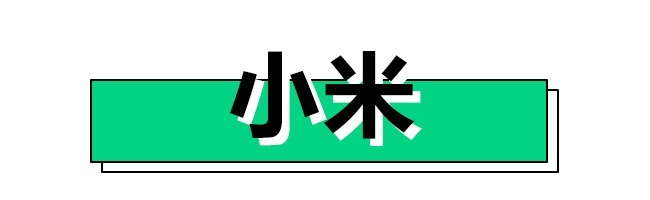 小米